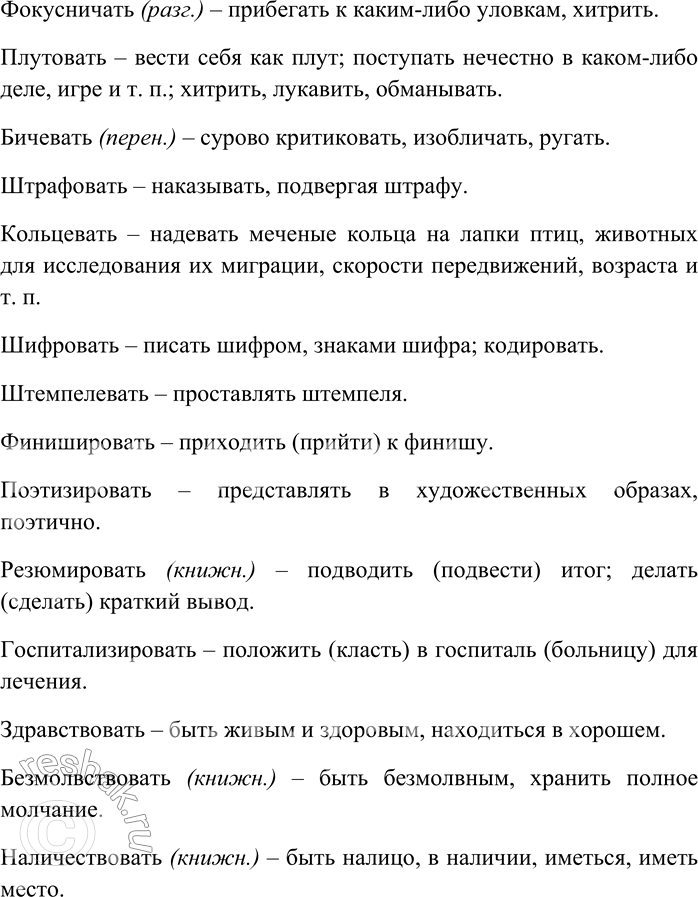 Фокусничать (разг.) – прибегать к каким-либо уловкам, хитрить.

Плутовать – вести себя как плут; поступать нечестно в каком-либо деле, игре и т. п.; хитрить, лукавить, обманывать.

Бичевать (перен.) – сурово критиковать, изобличать, ругать.

Штрафовать – наказывать, подвергая штрафу.

Кольцевать – надевать меченые кольца на лапки птиц, животных для исследования их миграции, скорости передвижений, возраста и т. п.

Шифровать – писать шифром, знаками шифра; кодировать.

Штемпелевать – проставлять штемпеля.

Финишировать – приходить (прийти) к финишу.

Поэтизировать – представлять в художественных образах, поэтично.

Резюмировать (книжн.) – подводить (подвести) итог; делать (сделать) краткий вывод.

Госпитализировать – положить (класть) в госпиталь (больницу) для лечения.

Здравствовать – быть живым и здоровым, находиться в хорошем.

Безмолвствовать (книжн.) – быть безмолвным, хранить полное молчание.

Наличествовать (книжн.) – быть налицо, в наличии, иметься, иметь место.

resbak.ru